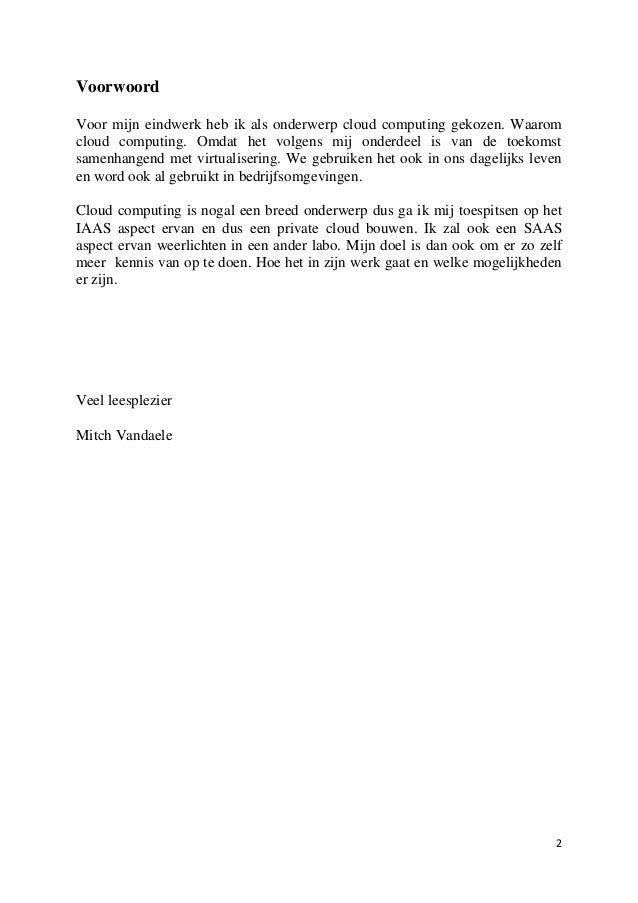 Voorwoord

Voor mijn eindwerk heb ik als onderwerp cloud computing gekozen. Waarom cloud computing. Omdat het volgens mij onderdeel is van de toekomst samenhangend met virtualisering. We gebruiken het ook in ons dagelijks leven en word ook al gebruikt in bedrijfsomgevingen.

Cloud computing is nogal een breed onderwerp dus ga ik mij toespitsen op het IAAS aspect ervan en dus een private cloud bouwen. Ik zal ook een SAAS aspect ervan weerlichten in een ander labo. Mijn doel is dan ook om er zo zelf meer kennis van op te doen. Hoe het in zijn werk gaat en welke mogelijkheden er zijn.

Veel leesplezier

Mitch Vandaele

2